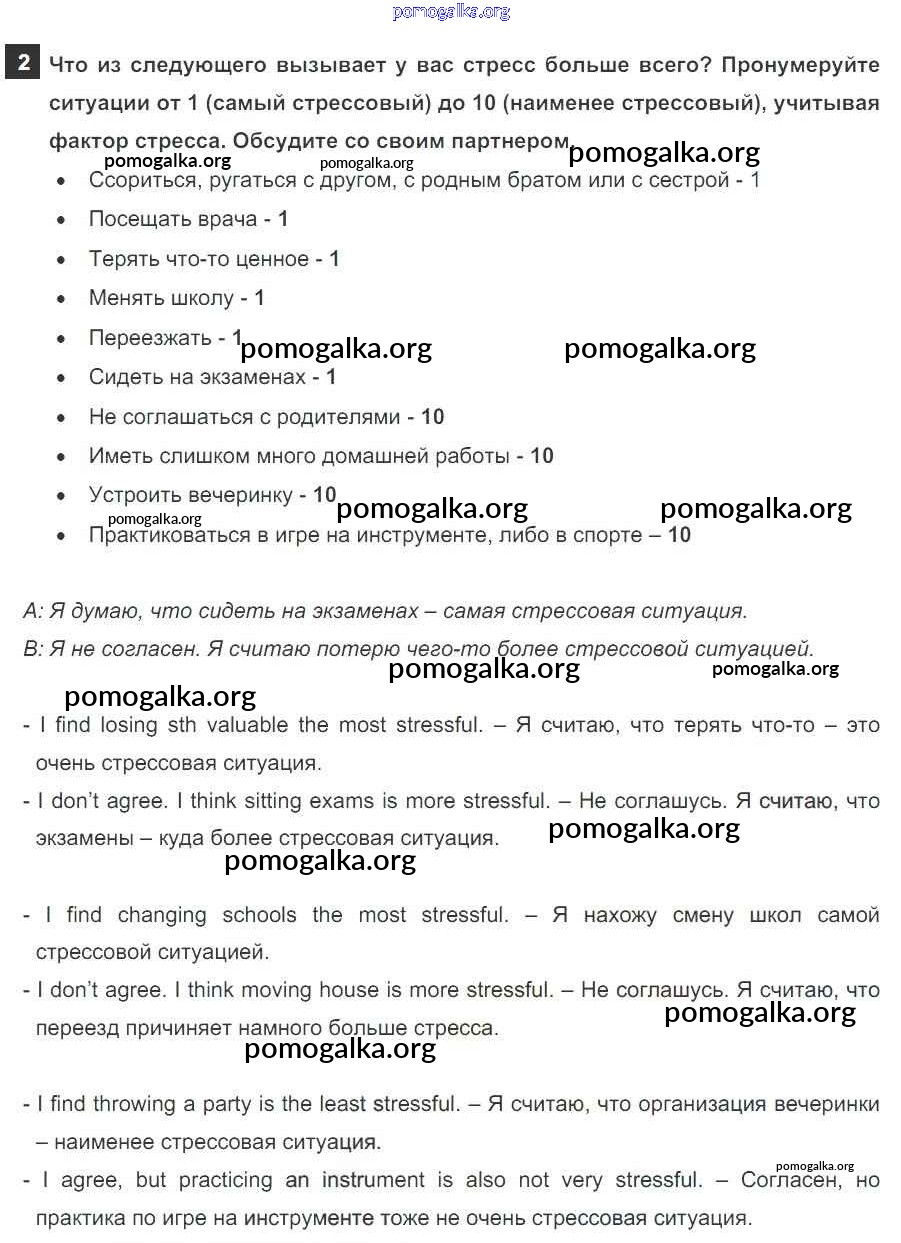 pomogalka.org

2 Что из следующего вызывает у вас стресс больше всего? Пронумеруйте ситуации от 1 (самый стрессовый) до 10 (наименее стрессовый), учитывая фактор стресса. Обсудите со своим партнером

pomogalka.org pomogalka.org pomogalka.org

• Ссориться, ругаться с другом, с родным братом или с сестрой - 1
• Посещать врача - 1
• Терять что-то ценное - 1
• Менять школу - 1
• Переезжать - 1 pomogalka.org pomogalka.org
• Сидеть на экзаменах - 1
• Не соглашаться с родителями - 10
• Иметь слишком много домашней работы - 10
• Устроить вечеринку - 10 pomogalka.org pomogalka.org
pomogalka.org
• Практиковаться в игре на инструменте, либо в спорте – 10

A: Я думаю, что сидеть на экзаменах – самая стрессовая ситуация.
B: Я не согласен. Я считаю потерю чего-то более стрессовой ситуацией.

pomogalka.org pomogalka.org
pomogalka.org

- I find losing sth valuable the most stressful. – Я считаю, что терять что-то – это очень стрессовая ситуация.
- I don't agree. I think sitting exams is more stressful. – Не соглашусь. Я считаю, что экзамены – куда более стрессовая ситуация. pomogalka.org

pomogalka.org

- I find changing schools the most stressful. – Я нахожу смену школ самой стрессовой ситуацией.
- I don't agree. I think moving house is more stressful. – Не соглашусь. Я считаю, что переезд причиняет намного больше стресса. pomogalka.org

pomogalka.org

- I find throwing a party is the least stressful. – Я считаю, что организация вечеринки – наименее стрессовая ситуация.
pomogalka.org
- I agree, but practicing an instrument is also not very stressful. – Согласен, но практика по игре на инструменте тоже не очень стрессовая ситуация.